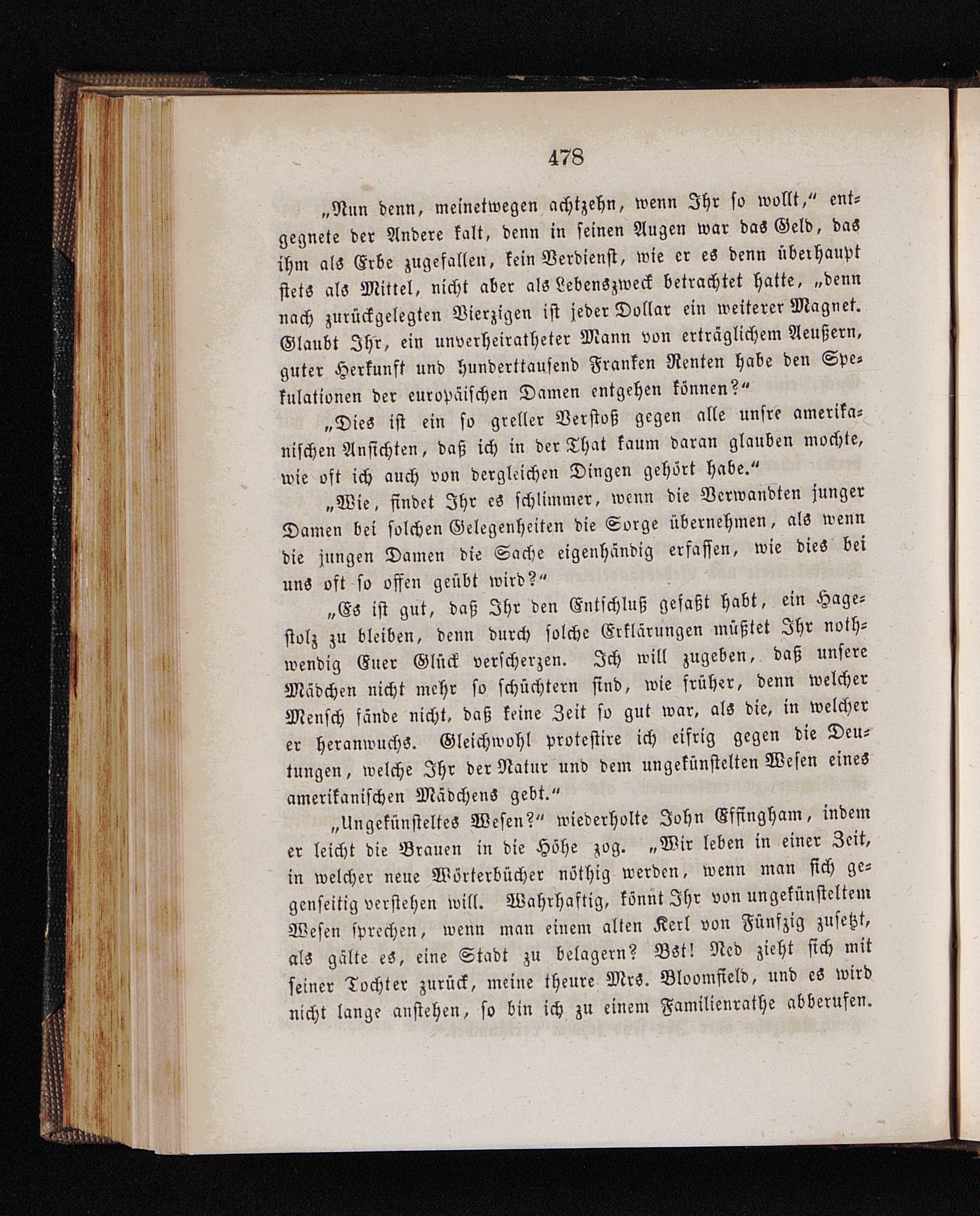 478

„Nun denn, meinetwegen achtzehn, wenn Ihr so wollt,“ entgegnete der Andere kalt, denn in seinen Augen war das Geld, das ihm als Erbe zugefallen, kein Verdienst, wie er es denn überhaupt stets als Mittel, nicht aber als Lebenszweck betrachtet hatte, „denn nach zurückgelegten Vierzigen ist jeder Dollar ein weiterer Magnet. Glaubt Ihr, ein unverheiratheter Mann von erträglichem Aeußern, guter Herkunft und hunderttausend Franken Renten habe den Spekulationen der europäischen Damen entgehen können?“

„Dies ist ein so greller Verstoß gegen alle unsre amerikanischen Ansichten, daß ich in der That kaum daran glauben mochte, wie oft ich auch von dergleichen Dingen gehört habe.“

„Wie, findet Ihr es schlimmer, wenn die Verwandten junger Damen bei solchen Gelegenheiten die Sorge übernehmen, als wenn die jungen Damen die Sache eigenhändig erfassen, wie dies bei uns oft so offen geübt wird?“

„Es ist gut, daß Ihr den Entschluß gefaßt habt, ein Hagestolz zu bleiben, denn durch solche Erklärungen müßtet Ihr nothwendig Euer Glück verscherzen. Ich will zugeben, daß unsere Mädchen nicht mehr so schüchtern sind, wie früher, denn welcher Mensch fände nicht, daß keine Zeit so gut war, als die, in welcher er heranwuchs. Gleichwohl protestire ich eifrig gegen die Deutungen, welche Ihr der Natur und dem ungekünstelten Wesen eines amerikanischen Mädchens gebt.“

„Ungekünsteltes Wesen?“ wiederholte John Effingham, indem er leicht die Brauen in die Höhe zog. „Wir leben in einer Zeit, in welcher neue Wörterbücher nöthig werden, wenn man sich gegenseitig verstehen will. Wahrhaftig, könnt Ihr von ungekünsteltem Wesen sprechen, wenn man einem alten Kerl von Fünfzig zusetzt, als gälte es, eine Stadt zu belagern? Bst! Ned zieht sich mit seiner Tochter zurück, meine theure Mrs. Bloomfield, und es wird nicht lange anstehen, so bin ich zu einem Familienrathe abberufen.